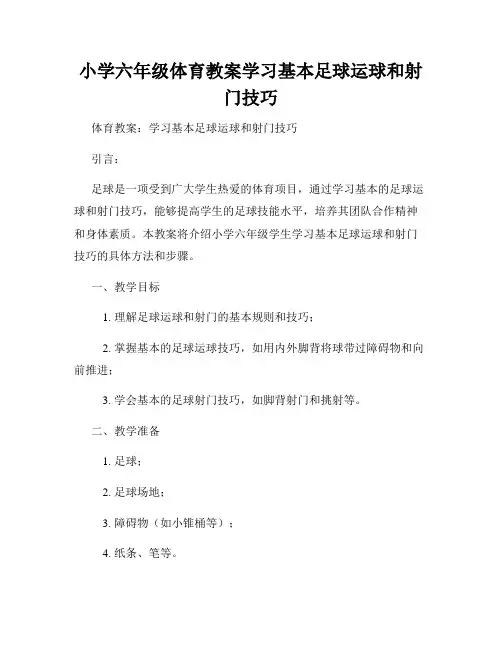 小学六年级体育教案学习基本足球运球和射门技巧

体育教案：学习基本足球运球和射门技巧

引言：

足球是一项受到广大学生热爱的体育项目，通过学习基本的足球运球和射门技巧，能够提高学生的足球技能水平，培养其团队合作精神和身体素质。本教案将介绍小学六年级学生学习基本足球运球和射门技巧的具体方法和步骤。

一、教学目标

1. 理解足球运球和射门的基本规则和技巧；

2. 掌握基本的足球运球技巧，如用内外脚背将球带过障碍物和向前推进；

3. 学会基本的足球射门技巧，如脚背射门和挑射等。

二、教学准备

1. 足球；

2. 足球场地；

3. 障碍物（如小锥桶等）；

4. 纸条、笔等。